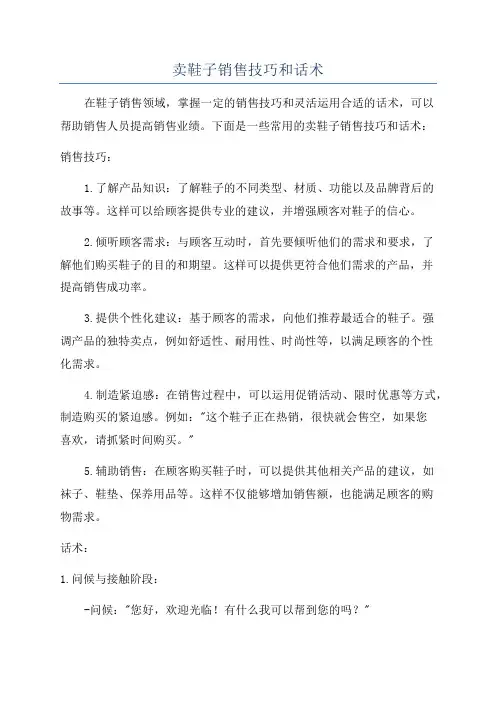 卖鞋子销售技巧和话术

在鞋子销售领域，掌握一定的销售技巧和灵活运用合适的话术，可以帮助销售人员提高销售业绩。下面是一些常用的卖鞋子销售技巧和话术：

销售技巧：

1.了解产品知识：了解鞋子的不同类型、材质、功能以及品牌背后的故事等。这样可以给顾客提供专业的建议，并增强顾客对鞋子的信心。

2.倾听顾客需求：与顾客互动时，首先要倾听他们的需求和要求，了解他们购买鞋子的目的和期望。这样可以提供更符合他们需求的产品，并提高销售成功率。

3.提供个性化建议：基于顾客的需求，向他们推荐最适合的鞋子。强调产品的独特卖点，例如舒适性、耐用性、时尚性等，以满足顾客的个性化需求。

4.制造紧迫感：在销售过程中，可以运用促销活动、限时优惠等方式，制造购买的紧迫感。例如："这个鞋子正在热销，很快就会售空，如果您喜欢，请抓紧时间购买。"

5.辅助销售：在顾客购买鞋子时，可以提供其他相关产品的建议，如袜子、鞋垫、保养用品等。这样不仅能够增加销售额，也能满足顾客的购物需求。

话术：

1.问候与接触阶段：

-问候："您好，欢迎光临！有什么我可以帮到您的吗？"